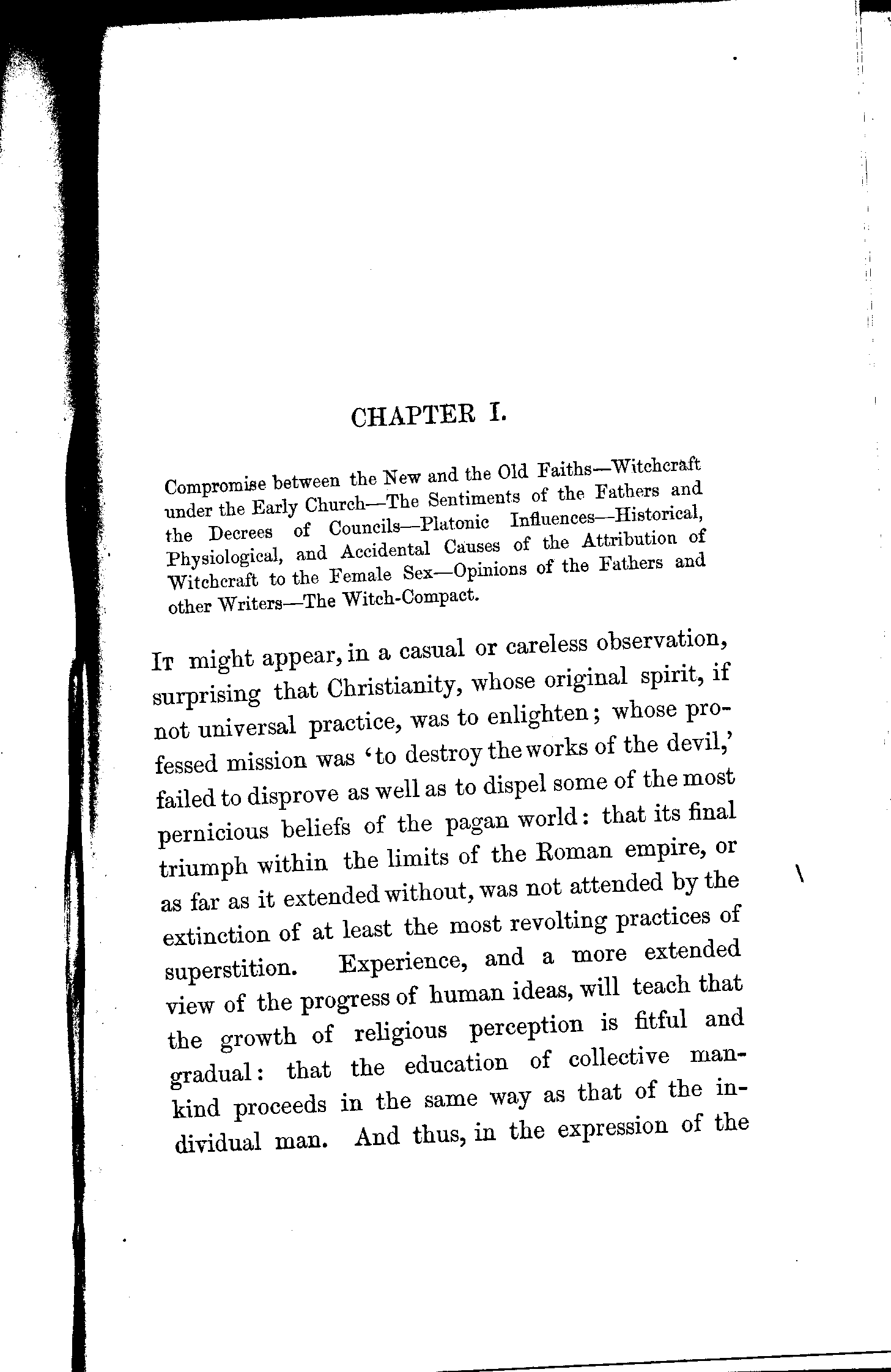 CHAPTER I.

Compromise between the New and the Old Faiths—Witchcraft under the Early Church—The Sentiments of the Fathers and the Decrees of Councils—Platonic Influences—Historical, Physiological, and Accidental Causes of the Attribution of Witchcraft to the Female Sex—Opinions of the Fathers and other Writers—The Witch-Compact.

It might appear, in a casual or careless observation, surprising that Christianity, whose original spirit, if not universal practice, was to enlighten; whose professed mission was 'to destroy the works of the devil,' failed to disprove as well as to dispel some of the most pernicious beliefs of the pagan world: that its final triumph within the limits of the Roman empire, or as far as it extended without, was not attended by the extinction of at least the most revolting practices of superstition. Experience, and a more extended view of the progress of human ideas, will teach that the growth of religious perception is fitful and gradual: that the education of collective mankind proceeds in the same way as that of the individual man. And thus, in the expression of the